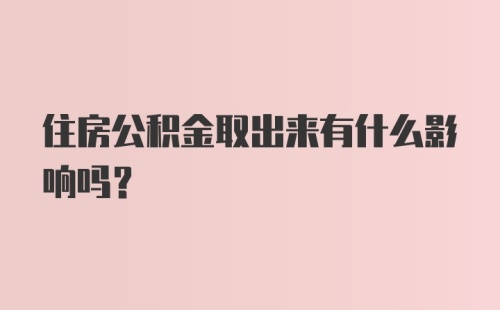 住房公积金取出来有什么影响吗？